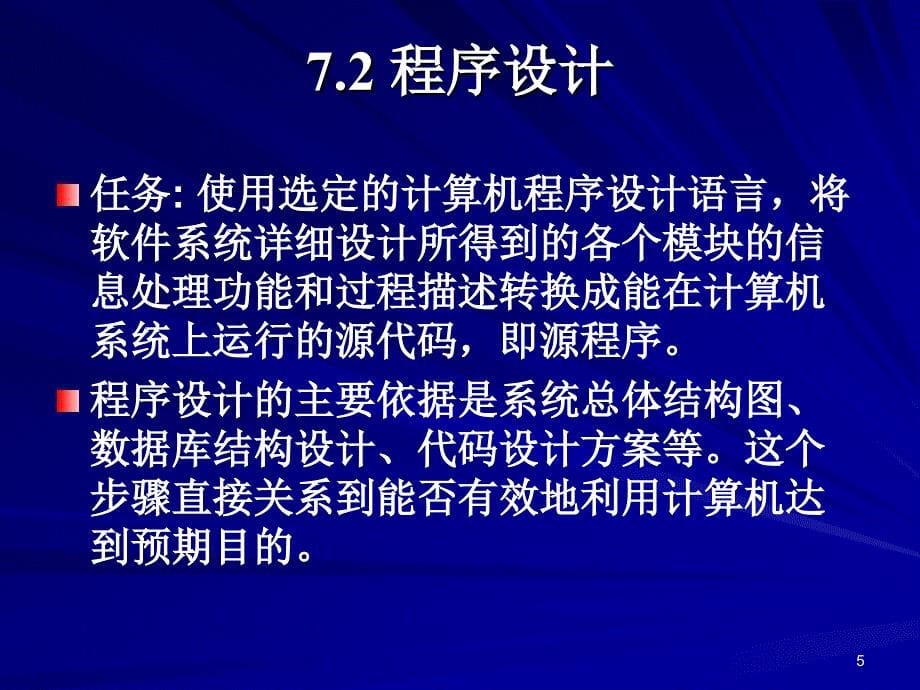 7.2 程序设计

任务: 使用选定的计算机程序设计语言，将软件系统详细设计所得到的各个模块的信息处理功能和过程描述转换成能在计算机系统上运行的源代码，即源程序。

程序设计的主要依据是系统总体结构图、数据库结构设计、代码设计方案等。这个步骤直接关系到能否有效地利用计算机达到预期目的。

5